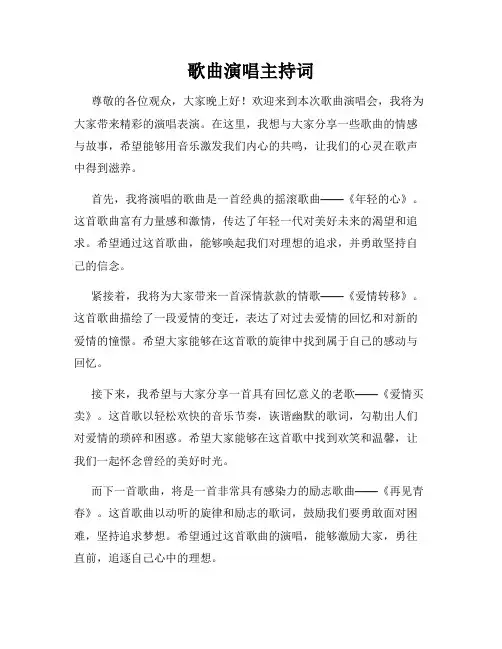 歌曲演唱主持词

尊敬的各位观众，大家晚上好！欢迎来到本次歌曲演唱会，我将为大家带来精彩的演唱表演。在这里，我想与大家分享一些歌曲的情感与故事，希望能够用音乐激发我们内心的共鸣，让我们的心灵在歌声中得到滋养。

首先，我将演唱的歌曲是一首经典的摇滚歌曲——《年轻的心》。这首歌曲富有力量感和激情，传达了年轻一代对美好未来的渴望和追求。希望通过这首歌曲，能够唤起我们对理想的追求，并勇敢坚持自己的信念。

紧接着，我将为大家带来一首深情款款的情歌——《爱情转移》。这首歌曲描绘了一段爱情的变迁，表达了对过去爱情的回忆和对新的爱情的憧憬。希望大家能够在这首歌的旋律中找到属于自己的感动与回忆。

接下来，我希望与大家分享一首具有回忆意义的老歌——《爱情买卖》。这首歌以轻松欢快的音乐节奏，诙谐幽默的歌词，勾勒出人们对爱情的琐碎和困惑。希望大家能够在这首歌中找到欢笑和温馨，让我们一起怀念曾经的美好时光。

而下一首歌曲，将是一首非常具有感染力的励志歌曲——《再见青春》。这首歌曲以动听的旋律和励志的歌词，鼓励我们要勇敢面对困难，坚持追求梦想。希望通过这首歌曲的演唱，能够激励大家，勇往直前，追逐自己心中的理想。